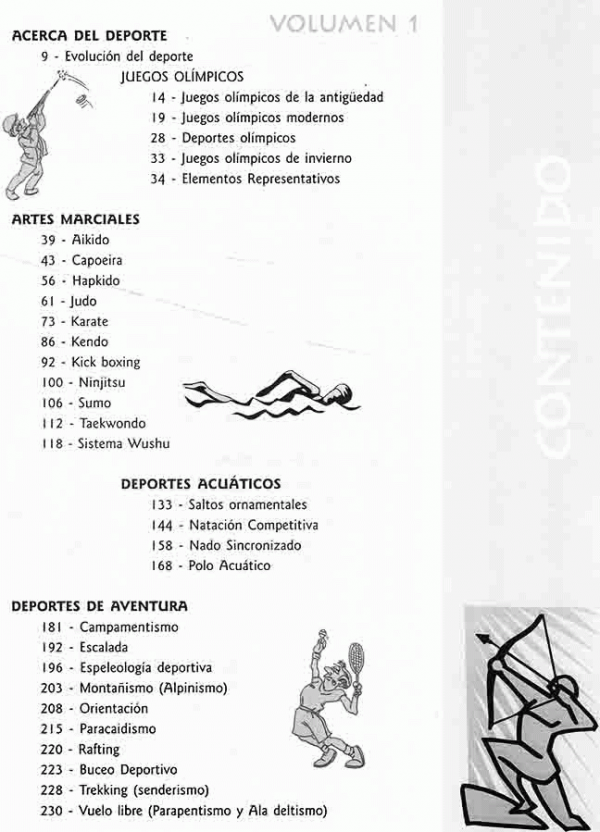 VOLUMEN 1

ACERCA DEL DEPORTE
9 - Evolución del deporte
JUEGOS OLÍMPICOS
14 - Juegos olímpicos de la antigüedad
19 - Juegos olímpicos modernos
28 - Deportes olímpicos
33 - Juegos olímpicos de invierno
34 - Elementos Representativos

ARTES MARCIALES
39 - Aikido
43 - Capoeira
56 - Hapkido
61 - Judo
73 - Karate
86 - Kendo
92 - Kick boxing
100 - Ninjitsu
106 - Sumo
112 - Taekwondo
118 - Sistema Wushu

DEPORTES ACUÁTICOS
133 - Saltos ornamentales
144 - Natación Competitiva
158 - Nado Sincronizado
168 - Polo Acuático

DEPORTES DE AVENTURA
181 - Campamentismo
192 - Escalada
196 - Espeleología deportiva
203 - Montañismo (Alpinismo)
208 - Orientación
215 - Paracaidismo
220 - Rafting
223 - Buceo Deportivo
228 - Trekking (senderismo)
230 - Vuelo libre (Parapentismo y Ala deltismo)

CONTENIDO